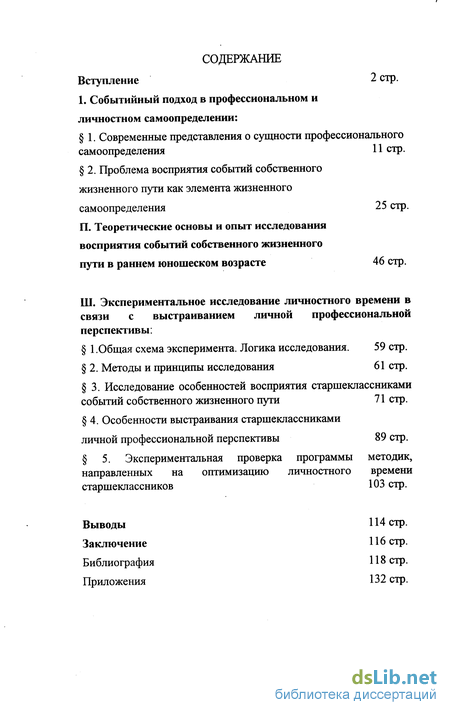 СОДЕРЖАНИЕ

Вступление 2 стр.

I. Событийный подход в профессиональном и личностном самоопределении:

§ 1. Современные представления о сущности профессионального самоопределения 11 стр.

§ 2. Проблема восприятия событий собственного жизненного пути как элемента жизненного самоопределения 25 стр.

П. Теоретические основы и опыт исследования восприятия событий собственного жизненного пути в раннем юношеском возрасте 46 стр.

Ш. Экспериментальное исследование личностного времени в связи с выстраиванием личной профессиональной перспективы:

§ 1.Общая схема эксперимента. Логика исследования. 59 стр.

§ 2. Методы и принципы исследования 61 стр.

§ 3. Исследование особенностей восприятия старшеклассниками событий собственного жизненного пути 71 стр.

§ 4. Особенности выстраивания старшеклассниками личной профессиональной перспективы 89 стр.

§ 5. Экспериментальная проверка программы методик, направленных на оптимизацию личностного времени старшеклассников 103 стр.

Выводы 114 стр.

Заключение 116 стр.

Библиография 118 стр.

Приложения 132 стр.

dsLib.net
библиотека диссертаций